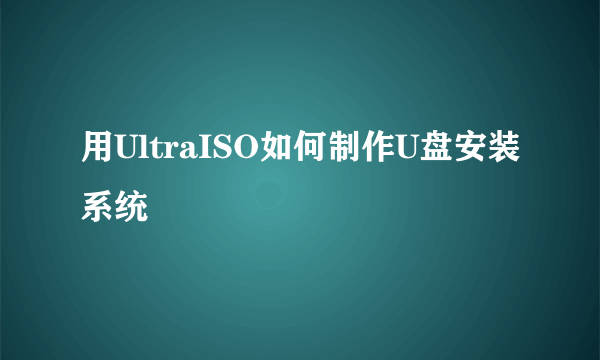 用UltraISO如何制作U盘安装系统